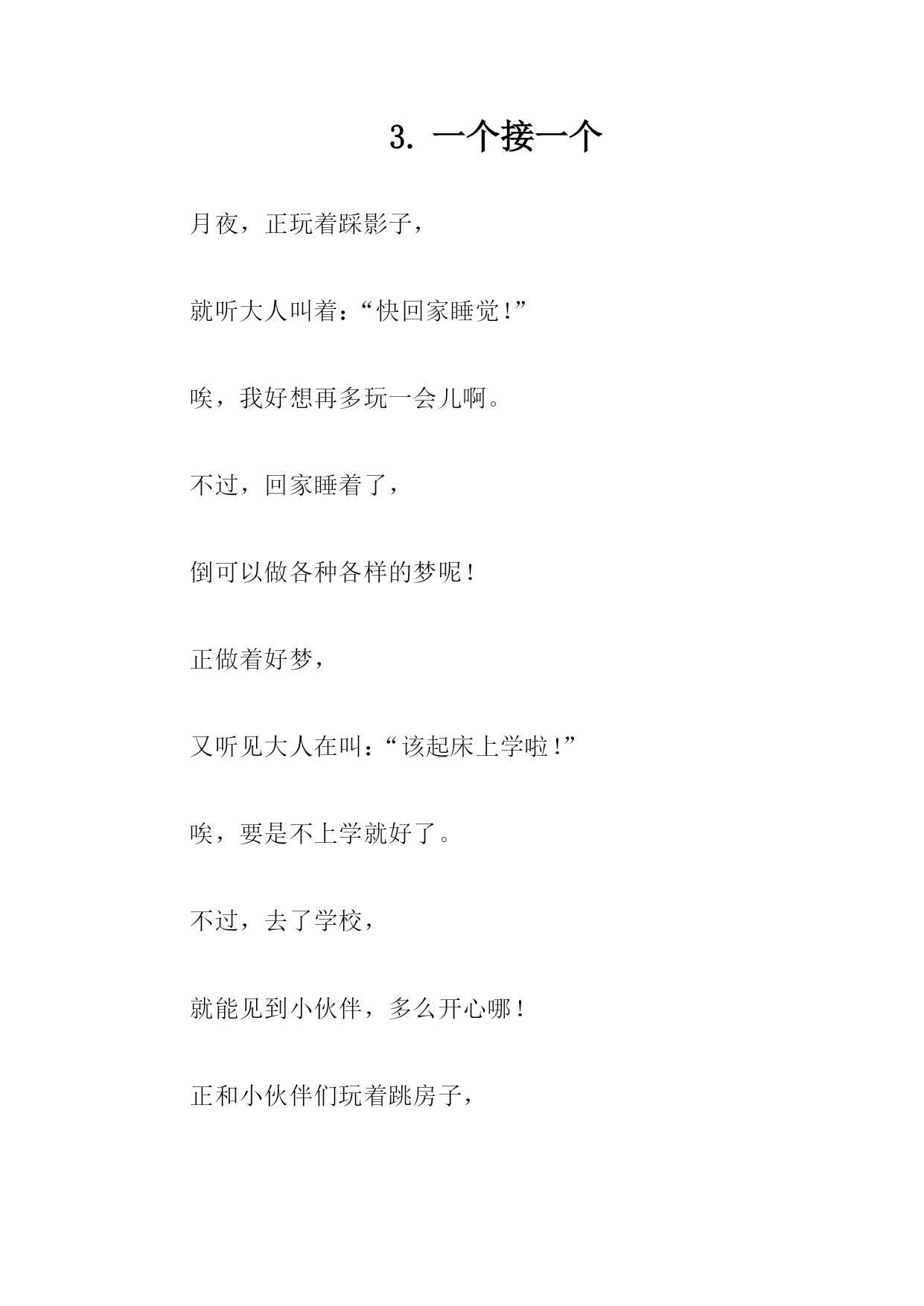 3. 一个接一个

月夜，正玩着踩影子，

就听大人叫着：“快回家睡觉！”

唉，我好想再多玩一会儿啊。

不过，回家睡着了，

倒可以做各种各样的梦呢！

正做着好梦，

又听见大人在叫：“该起床上学啦！”

唉，要是不上学就好了。

不过，去了学校，

就能见到小伙伴，多么开心哪！

正和小伙伴们玩着跳房子，